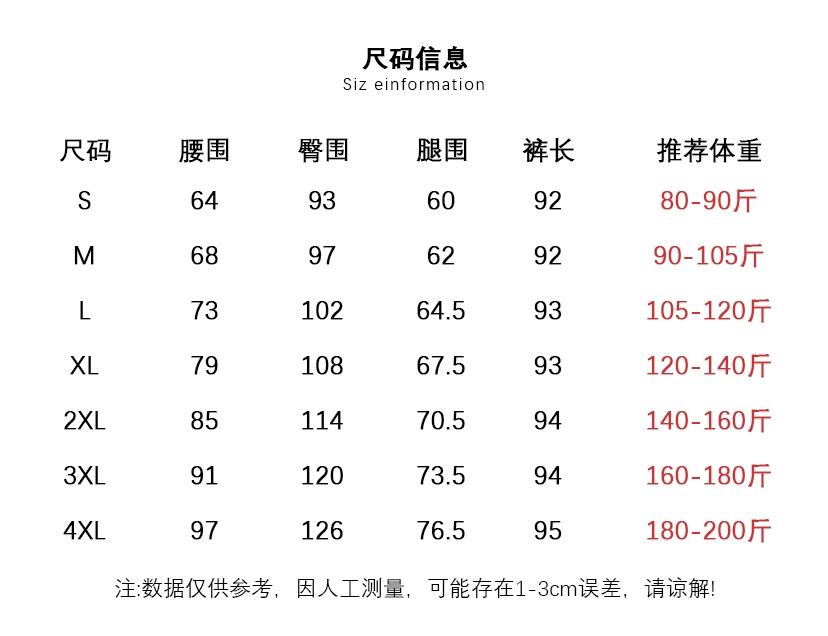 尺码信息
Siz einformation

| 尺码 | 腰围 | 臀围 | 腿围 | 裤长 | 推荐体重 |
|---|---|---|---|---|---|
| S | 64 | 93 | 60 | 92 | 80-90斤 |
| M | 68 | 97 | 62 | 92 | 90-105斤 |
| L | 73 | 102 | 64.5 | 93 | 105-120斤 |
| XL | 79 | 108 | 67.5 | 93 | 120-140斤 |
| 2XL | 85 | 114 | 70.5 | 94 | 140-160斤 |
| 3XL | 91 | 120 | 73.5 | 94 | 160-180斤 |
| 4XL | 97 | 126 | 76.5 | 95 | 180-200斤 |

注:数据仅供参考，因人工测量，可能存在1-3cm误差，请谅解!